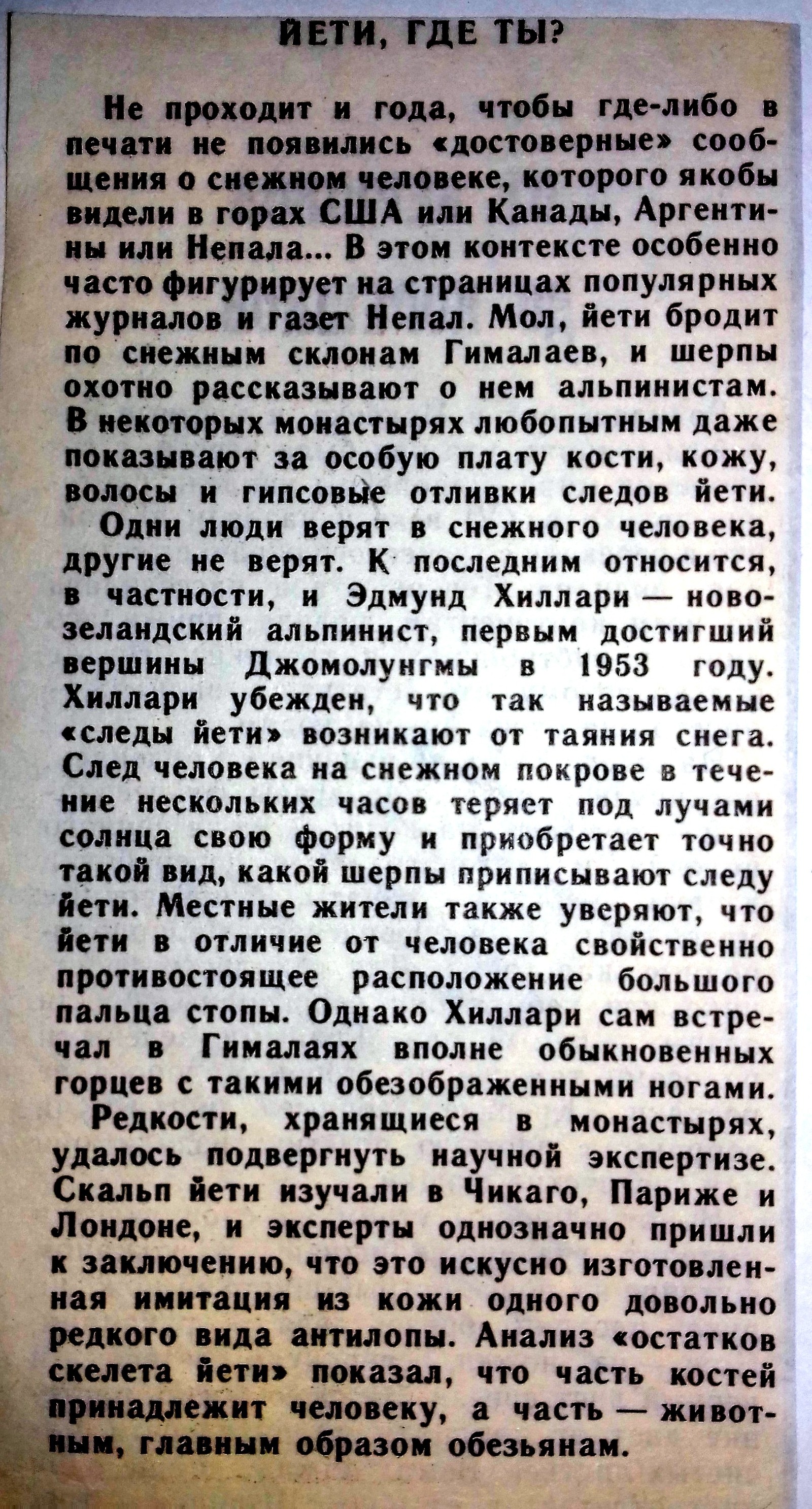 ЙЕТИ, ГДЕ ТЫ?

Не проходит и года, чтобы где-либо в печати не появились «достоверные» сообщения о снежном человеке, которого якобы видели в горах США или Канады, Аргентины или Непала... В этом контексте особенно часто фигурирует на страницах популярных журналов и газет Непал. Мол, йети бродит по снежным склонам Гималаев, и шерпы охотно рассказывают о нем альпинистам. В некоторых монастырях любопытным даже показывают за особую плату кости, кожу, волосы и гипсовые отливки следов йети.

Одни люди верят в снежного человека, другие не верят. К последним относится, в частности, и Эдмунд Хиллари — новозеландский альпинист, первым достигший вершины Джомолунгмы в 1953 году. Хиллари убежден, что так называемые «следы йети» возникают от таяния снега. След человека на снежном покрове в течение нескольких часов теряет под лучами солнца свою форму и приобретает точно такой вид, какой шерпы приписывают следу йети. Местные жители также уверяют, что йети в отличие от человека свойственно противостоящее расположение большого пальца стопы. Однако Хиллари сам встречал в Гималаях вполне обыкновенных горцев с такими обезображенными ногами.

Редкости, хранящиеся в монастырях, удалось подвергнуть научной экспертизе. Скальп йети изучали в Чикаго, Париже и Лондоне, и эксперты однозначно пришли к заключению, что это искусно изготовленная имитация из кожи одного довольно редкого вида антилопы. Анализ «остатков скелета йети» показал, что часть костей принадлежит человеку, а часть — животным, главным образом обезьянам.